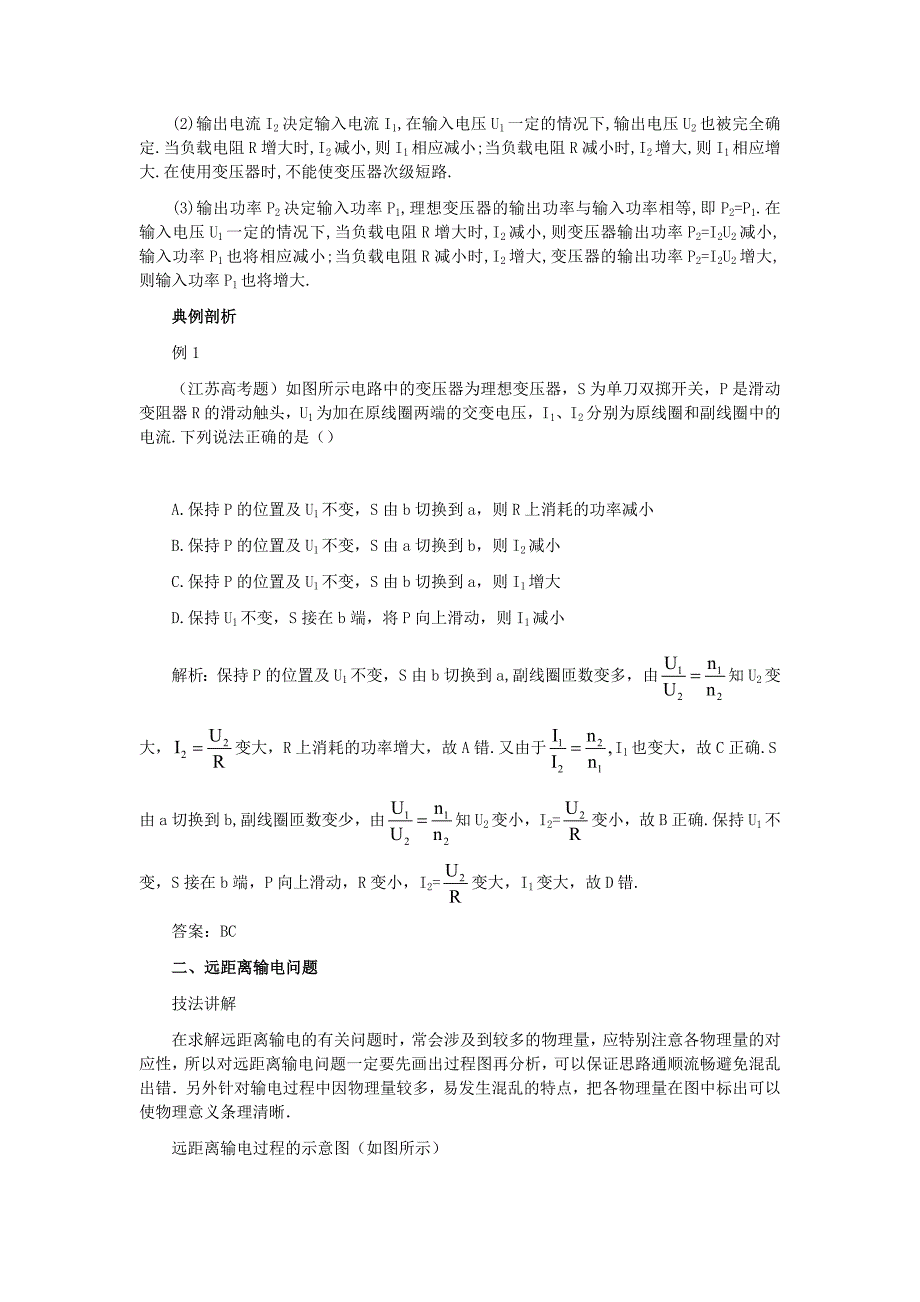 (2)输出电流 $I_2$ 决定输入电流 $I_1$,在输入电压 $U_1$ 一定的情况下,输出电压 $U_2$ 也被完全确定.当负载电阻 R 增大时,$I_2$ 减小,则 $I_1$ 相应减小;当负载电阻 R 减小时,$I_2$ 增大,则 $I_1$ 相应增大.在使用变压器时,不能使变压器次级短路.

(3)输出功率 $P_2$ 决定输入功率 $P_1$,理想变压器的输出功率与输入功率相等,即 $P_2=P_1$.在输入电压 $U_1$ 一定的情况下,当负载电阻 R 增大时,$I_2$ 减小,则变压器输出功率 $P_2=I_2U_2$ 减小,输入功率 $P_1$ 也将相应减小;当负载电阻 R 减小时,$I_2$ 增大,变压器的输出功率 $P_2=I_2U_2$ 增大,则输入功率 $P_1$ 也将增大.

典例剖析

例 1

（江苏高考题）如图所示电路中的变压器为理想变压器，S 为单刀双掷开关，P 是滑动变阻器 R 的滑动触头，$U_1$ 为加在原线圈两端的交变电压，$I_1$、$I_2$ 分别为原线圈和副线圈中的电流.下列说法正确的是（）

A.保持 P 的位置及 $U_1$ 不变，S 由 b 切换到 a，则 R 上消耗的功率减小

B.保持 P 的位置及 $U_1$ 不变，S 由 a 切换到 b，则 $I_2$ 减小

C.保持 P 的位置及 $U_1$ 不变，S 由 b 切换到 a，则 $I_1$ 增大

D.保持 $U_1$ 不变，S 接在 b 端，将 P 向上滑动，则 $I_1$ 减小

解析：保持 P 的位置及 $U_1$ 不变，S 由 b 切换到 a,副线圈匝数变多，由 $\frac{U_1}{U_2}=\frac{n_1}{n_2}$ 知 $U_2$ 变大，$I_2=\frac{U_2}{R}$ 变大，R 上消耗的功率增大，故 A 错.又由于 $\frac{I_1}{I_2}=\frac{n_2}{n_1}$,$I_1$ 也变大，故 C 正确.S 由 a 切换到 b,副线圈匝数变少，由 $\frac{U_1}{U_2}=\frac{n_1}{n_2}$ 知 $U_2$ 变小，$I_2=\frac{U_2}{R}$ 变小，故 B 正确.保持 $U_1$ 不变，S 接在 b 端，P 向上滑动，R 变小，$I_2=\frac{U_2}{R}$ 变大，$I_1$ 变大，故 D 错.

答案：BC

二、远距离输电问题

技法讲解

在求解远距离输电的有关问题时，常会涉及到较多的物理量，应特别注意各物理量的对应性，所以对远距离输电问题一定要先画出过程图再分析，可以保证思路通顺流畅避免混乱出错．另外针对输电过程中因物理量较多，易发生混乱的特点，把各物理量在图中标出可以使物理意义条理清晰.

远距离输电过程的示意图（如图所示）